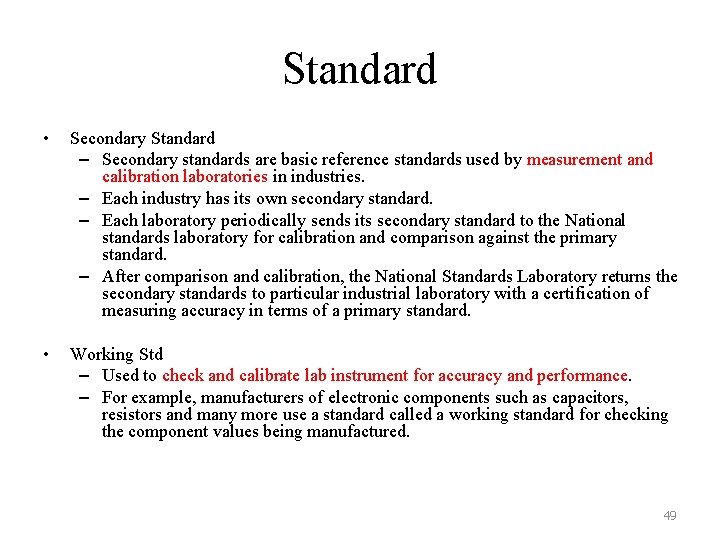 Standard

• Secondary Standard
– Secondary standards are basic reference standards used by measurement and calibration laboratories in industries.
– Each industry has its own secondary standard.
– Each laboratory periodically sends its secondary standard to the National standards laboratory for calibration and comparison against the primary standard.
– After comparison and calibration, the National Standards Laboratory returns the secondary standards to particular industrial laboratory with a certification of measuring accuracy in terms of a primary standard.

• Working Std
– Used to check and calibrate lab instrument for accuracy and performance.
– For example, manufacturers of electronic components such as capacitors, resistors and many more use a standard called a working standard for checking the component values being manufactured.

49